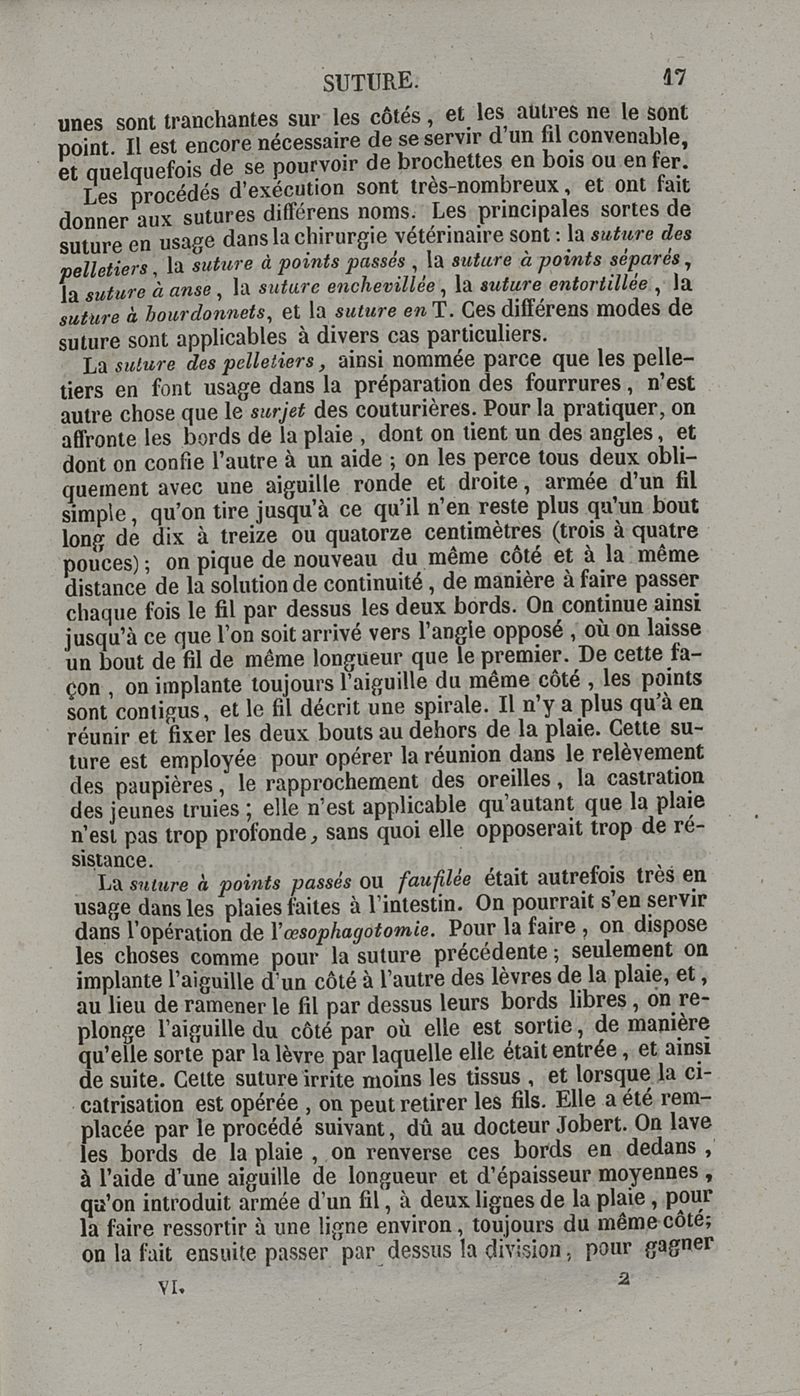 SUTURE. 17

unes sont tranchantes sur les côtés, et les autres ne le sont point. Il est encore nécessaire de se servir d'un fil convenable, et quelquefois de se pourvoir de brochettes en bois ou en fer.

Les procédés d'exécution sont très-nombreux, et ont fait donner aux sutures différens noms. Les principales sortes de suture en usage dans la chirurgie vétérinaire sont : la suture des pelletiers, la suture à points passés, la suture à points séparés, la suture à anse, la suture enchevillée, la suture entortillée, la suture à bourdonnets, et la suture en T. Ces différens modes de suture sont applicables à divers cas particuliers.

La suture des pelletiers, ainsi nommée parce que les pelletiers en font usage dans la préparation des fourrures, n'est autre chose que le surjet des couturières. Pour la pratiquer, on affronte les bords de la plaie, dont on tient un des angles, et dont on confie l'autre à un aide ; on les perce tous deux obliquement avec une aiguille ronde et droite, armée d'un fil simple, qu'on tire jusqu'à ce qu'il n'en reste plus qu'un bout long de dix à treize ou quatorze centimètres (trois à quatre pouces) ; on pique de nouveau du même côté et à la même distance de la solution de continuité, de manière à faire passer chaque fois le fil par dessus les deux bords. On continue ainsi jusqu'à ce que l'on soit arrivé vers l'angle opposé, où on laisse un bout de fil de même longueur que le premier. De cette façon, on implante toujours l'aiguille du même côté, les points sont contigus, et le fil décrit une spirale. Il n'y a plus qu'à en réunir et fixer les deux bouts au dehors de la plaie. Cette suture est employée pour opérer la réunion dans le relèvement des paupières, le rapprochement des oreilles, la castration des jeunes truies ; elle n'est applicable qu'autant que la plaie n'est pas trop profonde, sans quoi elle opposerait trop de résistance.

La suture à points passés ou faufilée était autrefois très en usage dans les plaies faites à l'intestin. On pourrait s'en servir dans l'opération de l'œsophagotomie. Pour la faire, on dispose les choses comme pour la suture précédente ; seulement on implante l'aiguille d'un côté à l'autre des lèvres de la plaie, et, au lieu de ramener le fil par dessus leurs bords libres, on replonge l'aiguille du côté par où elle est sortie, de manière qu'elle sorte par la lèvre par laquelle elle était entrée, et ainsi de suite. Cette suture irrite moins les tissus, et lorsque la cicatrisation est opérée, on peut retirer les fils. Elle a été remplacée par le procédé suivant, dû au docteur Jobert. On lave les bords de la plaie, on renverse ces bords en dedans, à l'aide d'une aiguille de longueur et d'épaisseur moyennes, qu'on introduit armée d'un fil, à deux lignes de la plaie, pour la faire ressortir à une ligne environ, toujours du même côté; on la fait ensuite passer par dessus la division, pour gagner

VI. 2